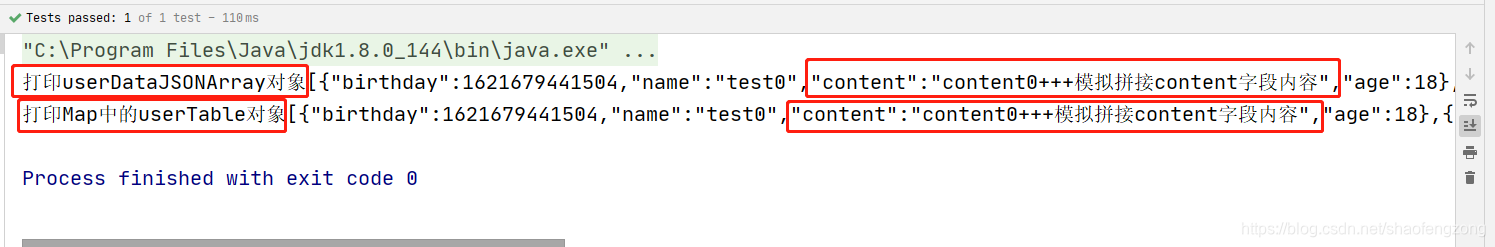 Tests passed: 1 of 1 test – 110ms

"C:\Program Files\Java\jdk1.8.0_144\bin\java.exe" ...
打印userDataJSONArray对象[{"birthday":1621679441504,"name":"test0","content":"content0+++模拟拼接content字段内容","age":18},
打印Map中的userTable对象[{"birthday":1621679441504,"name":"test0","content":"content0+++模拟拼接content字段内容","age":18},{

Process finished with exit code 0

https://blog.csdn.net/shaofengzong